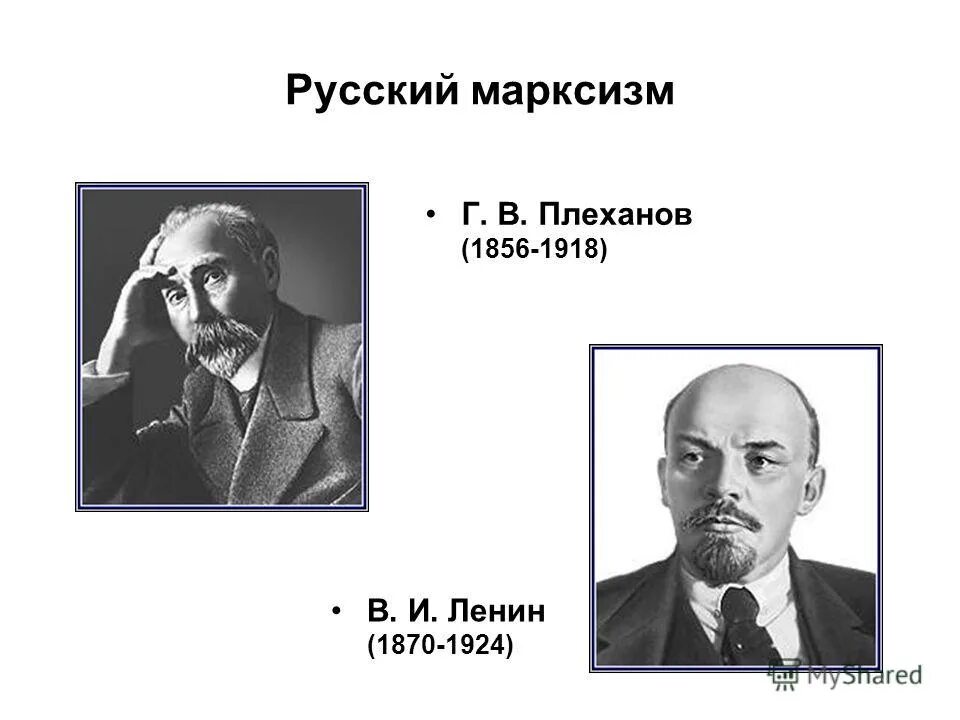 Русский марксизм

• Г. В. Плеханов (1856-1918)

• В. И. Ленин (1870-1924)

MyShared